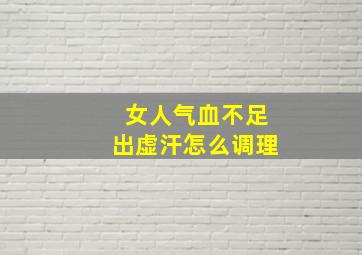 女人气血不足
出虚汗怎么调理